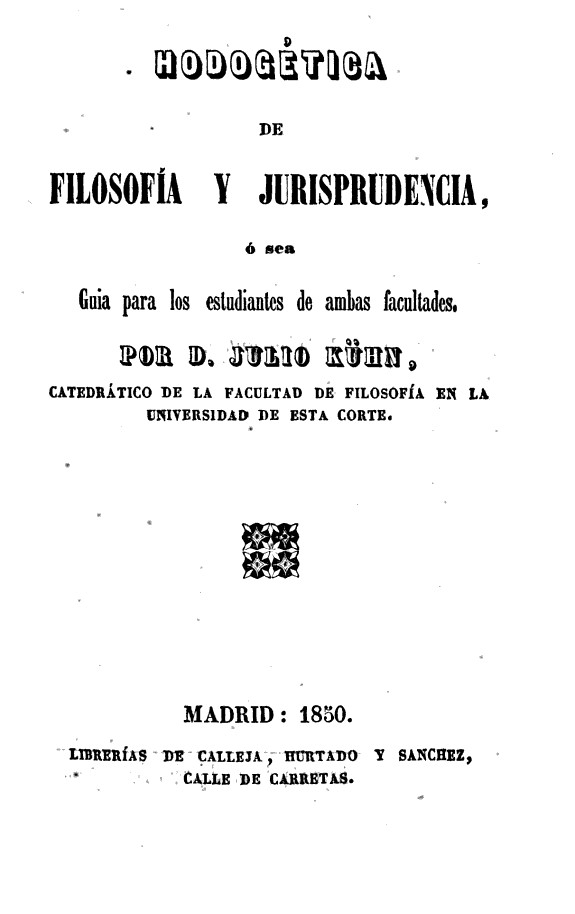 HODOGÉTICA

DE

FILOSOFÍA Y JURISPRUDENCIA,

ó sea

Guia para los estudiantes de ambas facultades.

POR D. JULIO KÜHN,

CATEDRÁTICO DE LA FACULTAD DE FILOSOFÍA EN LA UNIVERSIDAD DE ESTA CORTE.

MADRID: 1850.

LIBRERÍAS DE CALLEJA, HURTADO Y SANCHEZ, CALLE DE CARRETAS.